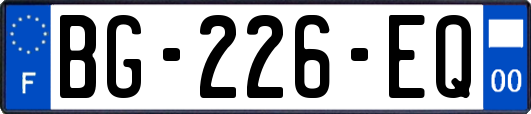 F

BG-226-EQ

00